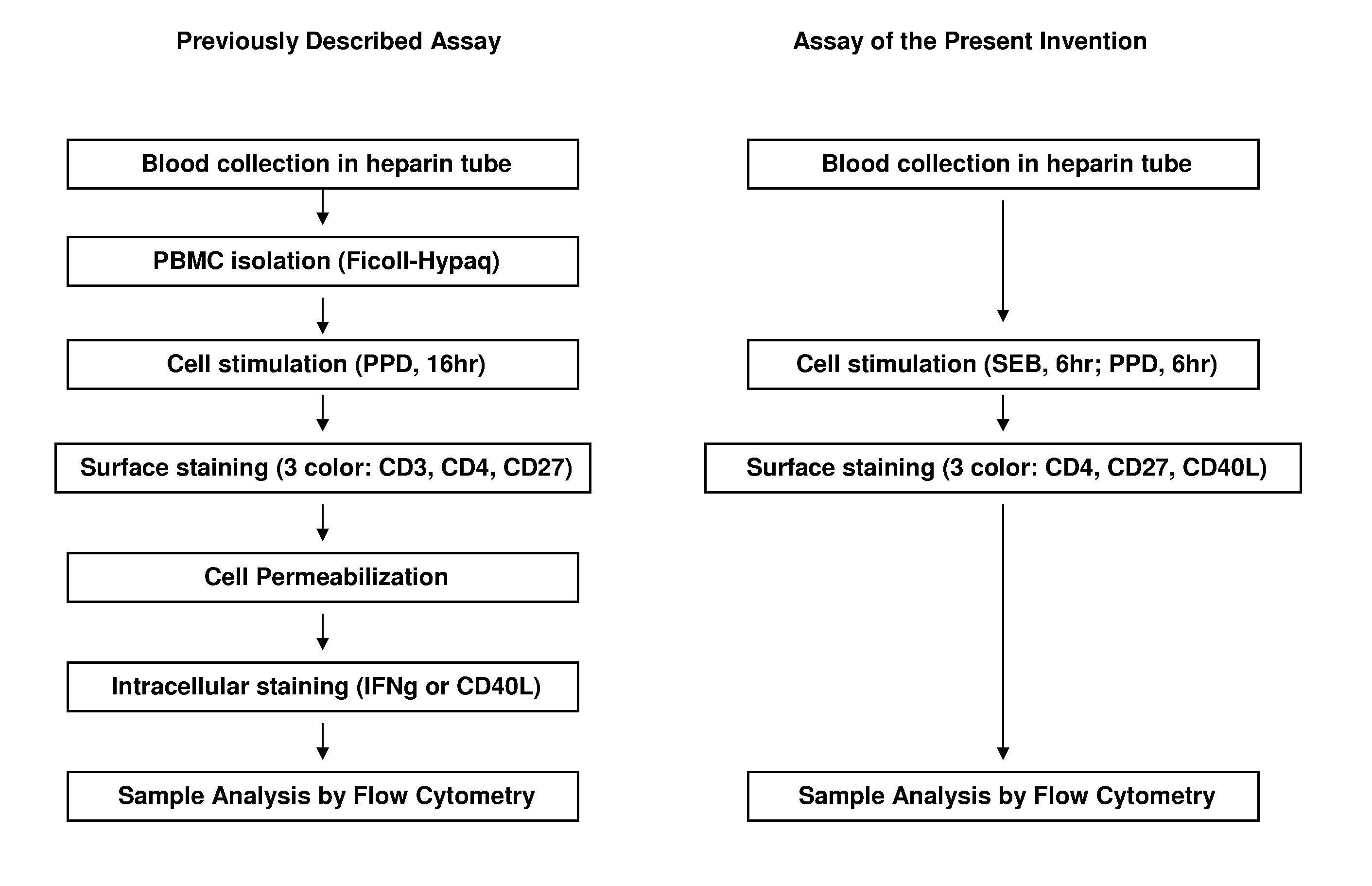 Previously Described Assay

Blood collection in heparin tube

PBMC isolation (Ficoll-Hypaq)

Cell stimulation (PPD, 16hr)

Surface staining (3 color: CD3, CD4, CD27)

Cell Permeabilization

Intracellular staining (IFNg or CD40L)

Sample Analysis by Flow Cytometry

Assay of the Present Invention

Blood collection in heparin tube

Cell stimulation (SEB, 6hr; PPD, 6hr)

Surface staining (3 color: CD4, CD27, CD40L)

Sample Analysis by Flow Cytometry